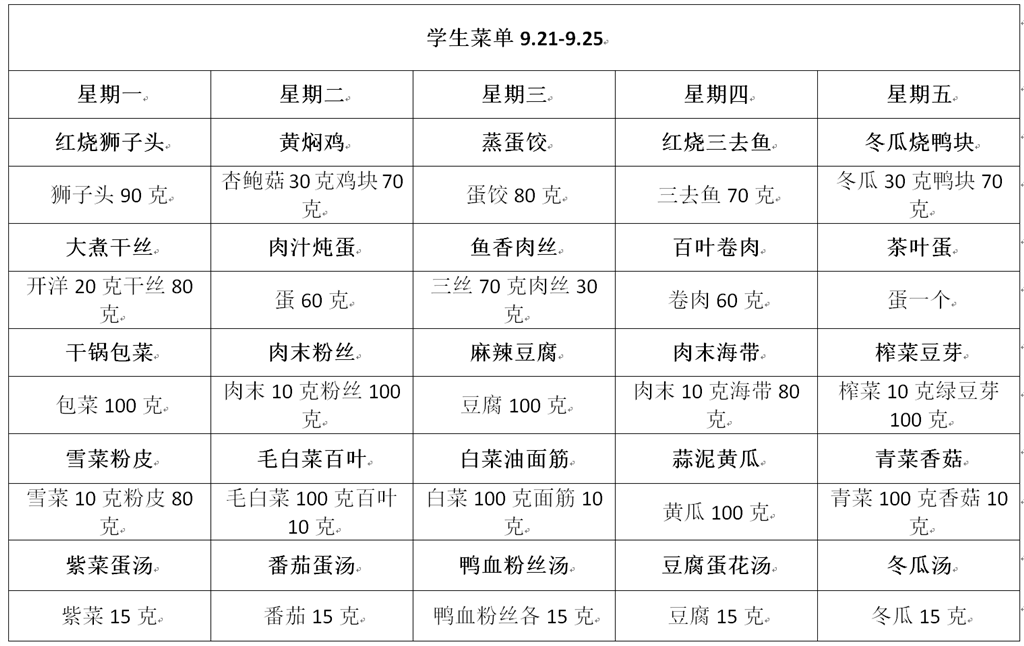 学生菜单 9.21-9.25

| 星期一 | 星期二 | 星期三 | 星期四 | 星期五 |
|---|---|---|---|---|
| 红烧狮子头 | 黄焖鸡 | 蒸蛋饺 | 红烧三去鱼 | 冬瓜烧鸭块 |
| 狮子头 90 克 | 杏鲍菇 30 克鸡块 70 克 | 蛋饺 80 克 | 三去鱼 70 克 | 冬瓜 30 克鸭块 70 克 |
| 大煮干丝 | 肉汁炖蛋 | 鱼香肉丝 | 百叶卷肉 | 茶叶蛋 |
| 开洋 20 克干丝 80 克 | 蛋 60 克 | 三丝 70 克肉丝 30 克 | 卷肉 60 克 | 蛋一个 |
| 干锅包菜 | 肉末粉丝 | 麻辣豆腐 | 肉末海带 | 榨菜豆芽 |
| 包菜 100 克 | 肉末 10 克粉丝 100 克 | 豆腐 100 克 | 肉末 10 克海带 80 克 | 榨菜 10 克绿豆芽 100 克 |
| 雪菜粉皮 | 毛白菜百叶 | 白菜油面筋 | 蒜泥黄瓜 | 青菜香菇 |
| 雪菜 10 克粉皮 80 克 | 毛白菜 100 克百叶 10 克 | 白菜 100 克面筋 10 克 | 黄瓜 100 克 | 青菜 100 克香菇 10 克 |
| 紫菜蛋汤 | 番茄蛋汤 | 鸭血粉丝汤 | 豆腐蛋花汤 | 冬瓜汤 |
| 紫菜 15 克 | 番茄 15 克 | 鸭血粉丝各 15 克 | 豆腐 15 克 | 冬瓜 15 克 |